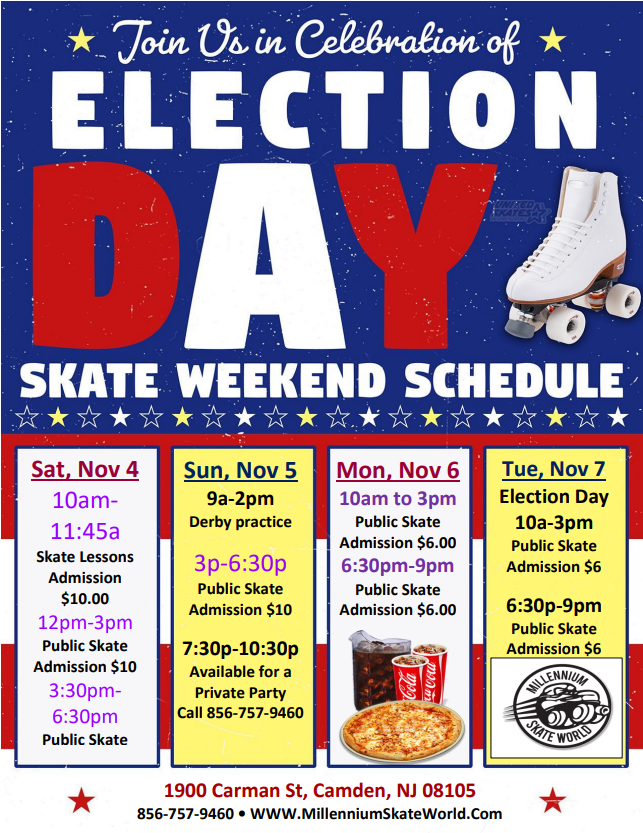 Join Us in Celebration of

ELECTION DAY

SKATE WEEKEND SCHEDULE

Sat, Nov 4
10am-11:45a
Skate Lessons
Admission $10.00
12pm-3pm
Public Skate
Admission $10
3:30pm-6:30pm
Public Skate

Sun, Nov 5
9a-2pm
Derby practice
3p-6:30p
Public Skate
Admission $10
7:30p-10:30p
Available for a Private Party
Call 856-757-9460

Mon, Nov 6
10am to 3pm
Public Skate
Admission $6.00
6:30pm-9pm
Public Skate
Admission $6.00

Tue, Nov 7
Election Day
10a-3pm
Public Skate
Admission $6
6:30p-9pm
Public Skate
Admission $6

MILLENNIUM SKATE WORLD

1900 Carman St, Camden, NJ 08105
856-757-9460 • WWW.MillenniumSkateWorld.Com